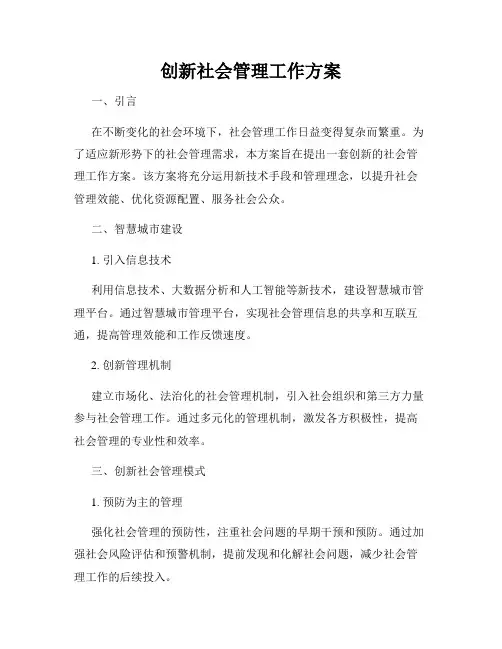 创新社会管理工作方案

一、引言

在不断变化的社会环境下，社会管理工作日益变得复杂而繁重。为了适应新形势下的社会管理需求，本方案旨在提出一套创新的社会管理工作方案。该方案将充分运用新技术手段和管理理念，以提升社会管理效能、优化资源配置、服务社会公众。

二、智慧城市建设

1. 引入信息技术

利用信息技术、大数据分析和人工智能等新技术，建设智慧城市管理平台。通过智慧城市管理平台，实现社会管理信息的共享和互联互通，提高管理效能和工作反馈速度。

2. 创新管理机制

建立市场化、法治化的社会管理机制，引入社会组织和第三方力量参与社会管理工作。通过多元化的管理机制，激发各方积极性，提高社会管理的专业性和效率。

三、创新社会管理模式

1. 预防为主的管理

强化社会管理的预防性，注重社会问题的早期干预和预防。通过加强社会风险评估和预警机制，提前发现和化解社会问题，减少社会管理工作的后续投入。